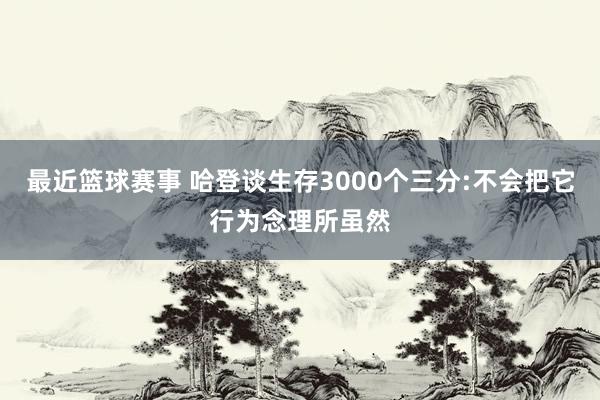 最近篮球赛事 哈登谈生存3000个三分:不会把它行为念理所虽然